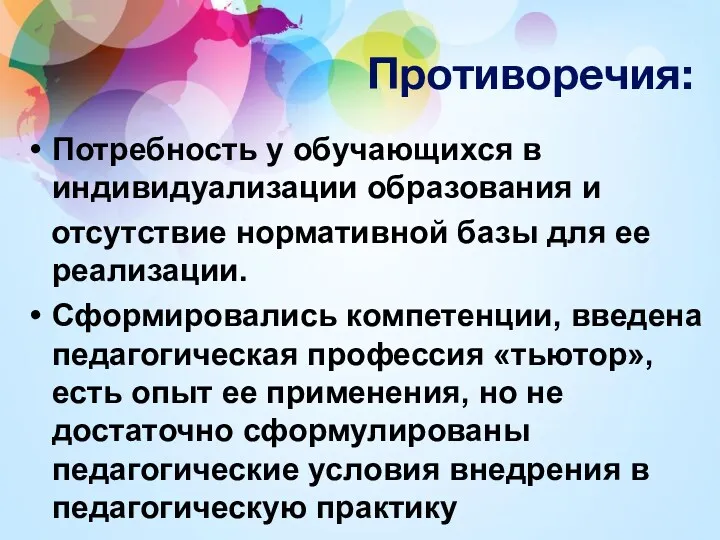 Противоречия:

• Потребность у обучающихся в индивидуализации образования и отсутствие нормативной базы для ее реализации.

• Сформировались компетенции, введена педагогическая профессия «тьютор», есть опыт ее применения, но не достаточно сформулированы педагогические условия внедрения в педагогическую практику